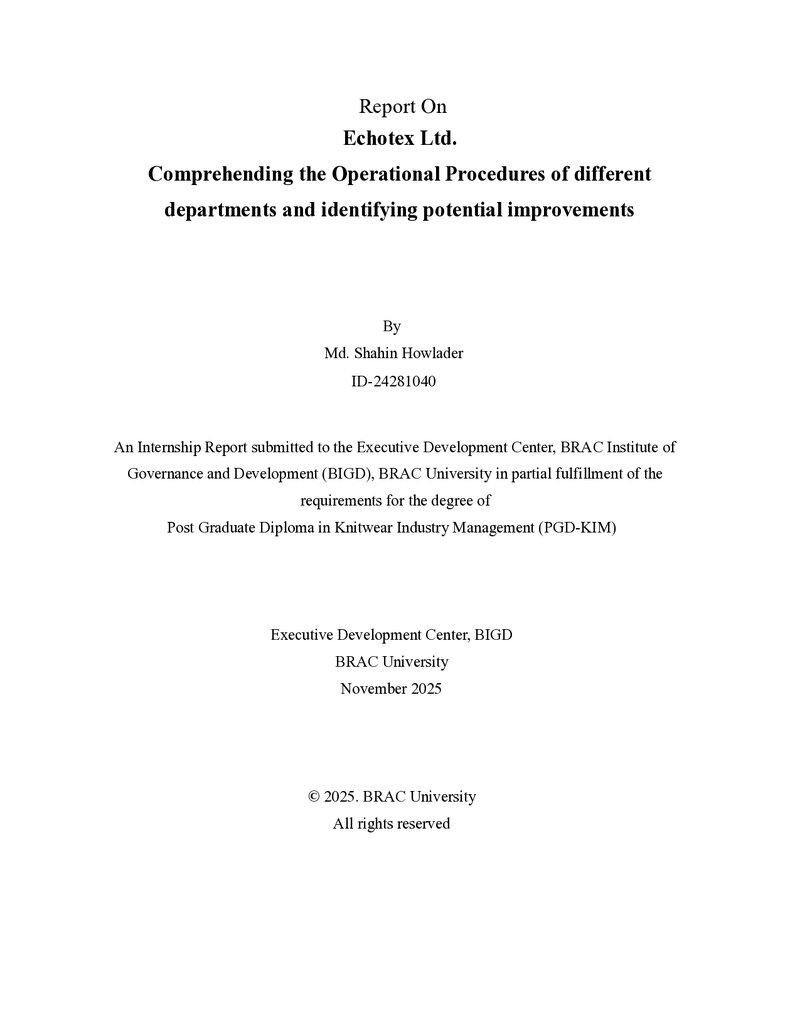 Report On
Echotex Ltd.
Comprehending the Operational Procedures of different departments and identifying potential improvements

By
Md. Shahin Howlader
ID-24281040

An Internship Report submitted to the Executive Development Center, BRAC Institute of Governance and Development (BIGD), BRAC University in partial fulfillment of the requirements for the degree of
Post Graduate Diploma in Knitwear Industry Management (PGD-KIM)

Executive Development Center, BIGD
BRAC University
November 2025

© 2025. BRAC University
All rights reserved